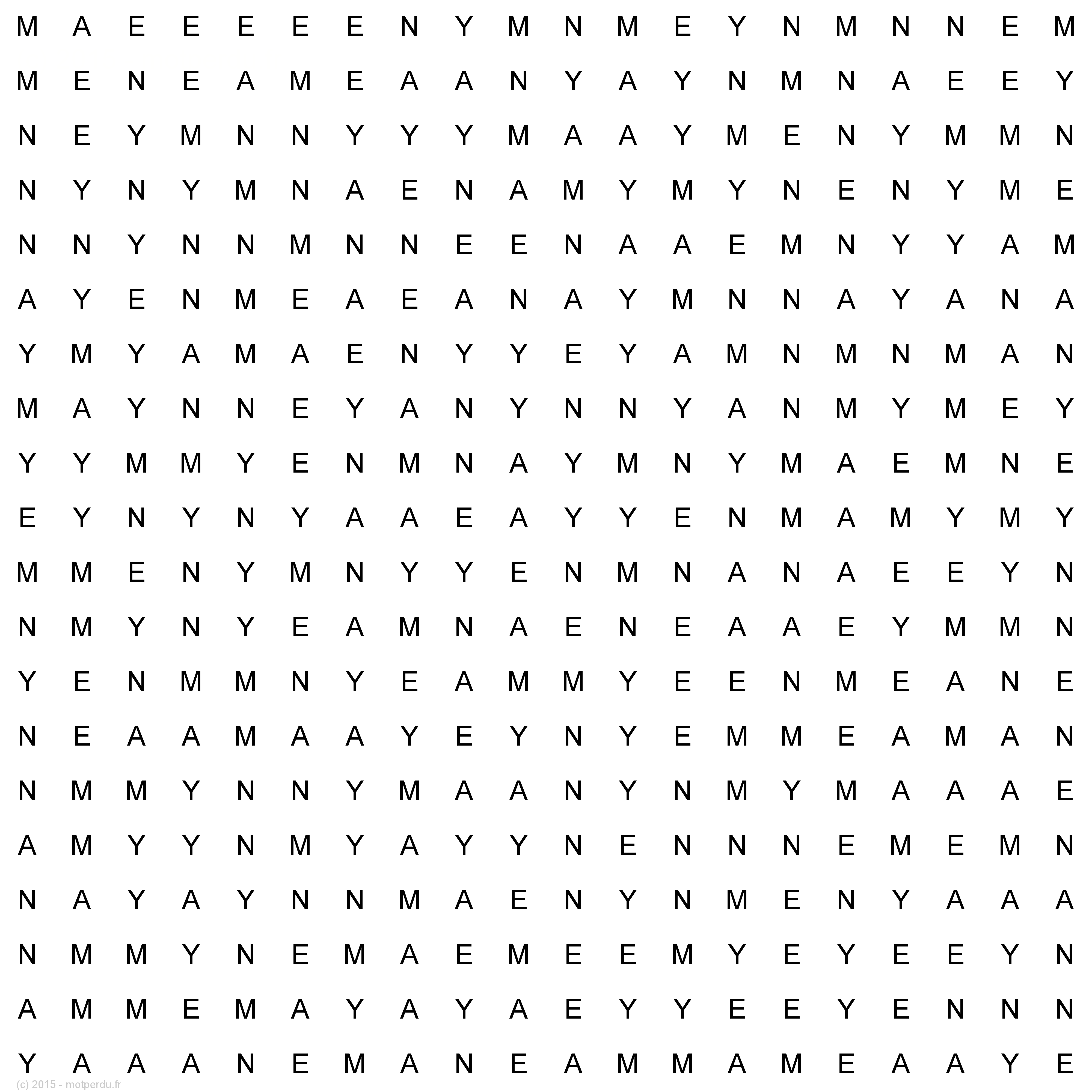 M A E E E E E N Y M N M E Y N M N N E M
M E N E A M E A A N Y A Y N M N A E E Y
N E Y M N N Y Y Y M A A Y M E N Y M M N
N Y N Y M N A E N A M Y M Y N E N Y M E
N N Y N N M N N E E N A A E M N Y Y A M
A Y E N M E A E A N A Y M N N A Y A N A
Y M Y A M A E N Y Y E Y A M N M N M A N
M A Y N N E Y A N Y N N Y A N M Y M E Y
Y Y M M Y E N M N A Y M N Y M A E M N E
E Y N Y N Y A A E A Y Y E N M A M Y M Y
M M E N Y M N Y Y E N M N A N A E E Y N
N M Y N Y E A M N A E N E A A E Y M M N
Y E N M M N Y E A M M Y E E N M E A N E
N E A A M A A Y E Y N Y E M M E A M A N
N M M Y N N Y M A A N Y N M Y M A A A E
A M Y Y N M Y A Y Y N E N N N E M E M N
N A Y A Y N N M A E N Y N M E N Y A A A
N M M Y N E M A E M E E M Y E Y E E Y N
A M M E M A Y A Y A E Y Y E E Y E N N N
Y A A A N E M A N E A M M A M E A A Y E

(c) 2015 - motperdu.fr